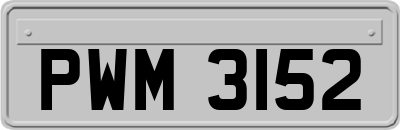 PWM 3152